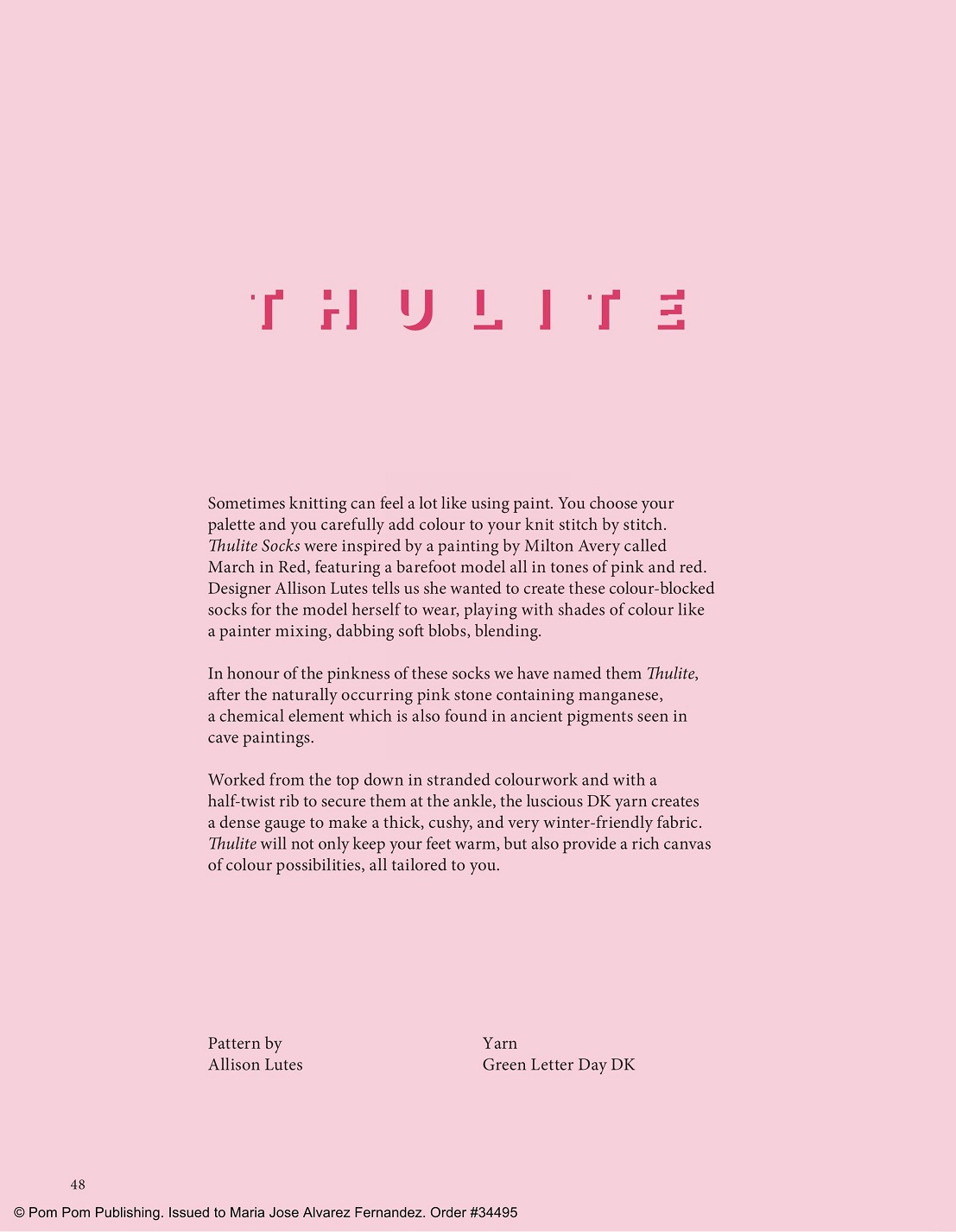 THULITE

Sometimes knitting can feel a lot like using paint. You choose your palette and you carefully add colour to your knit stitch by stitch. Thulite Socks were inspired by a painting by Milton Avery called March in Red, featuring a barefoot model all in tones of pink and red. Designer Allison Lutes tells us she wanted to create these colour-blocked socks for the model herself to wear, playing with shades of colour like a painter mixing, dabbing soft blobs, blending.

In honour of the pinkness of these socks we have named them Thulite, after the naturally occurring pink stone containing manganese, a chemical element which is also found in ancient pigments seen in cave paintings.

Worked from the top down in stranded colourwork and with a half-twist rib to secure them at the ankle, the luscious DK yarn creates a dense gauge to make a thick, cushy, and very winter-friendly fabric. Thulite will not only keep your feet warm, but also provide a rich canvas of colour possibilities, all tailored to you.

Pattern by
Allison Lutes

Yarn
Green Letter Day DK

48

© Pom Pom Publishing. Issued to Maria Jose Alvarez Fernandez. Order #34495